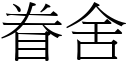 眷舍